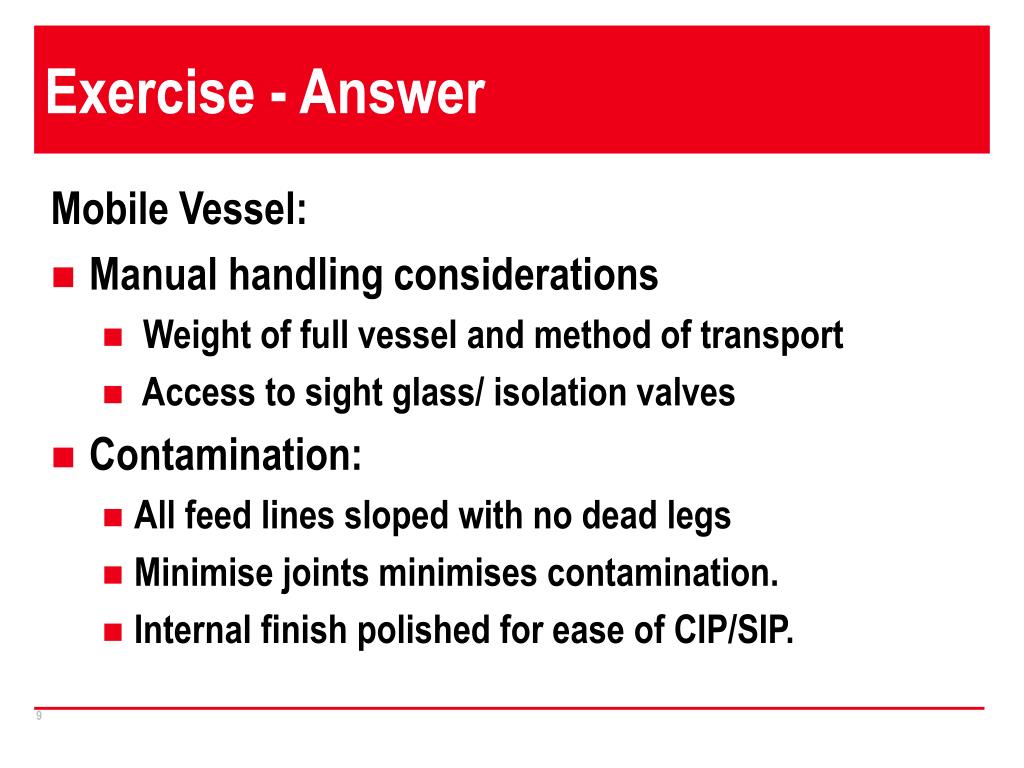 Exercise - Answer

Mobile Vessel:

- Manual handling considerations
  - Weight of full vessel and method of transport
  - Access to sight glass/ isolation valves
- Contamination:
  - All feed lines sloped with no dead legs
  - Minimise joints minimises contamination.
  - Internal finish polished for ease of CIP/SIP.

9